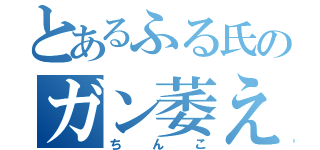 とあるふる氏の
ガン萎え
ちんこ